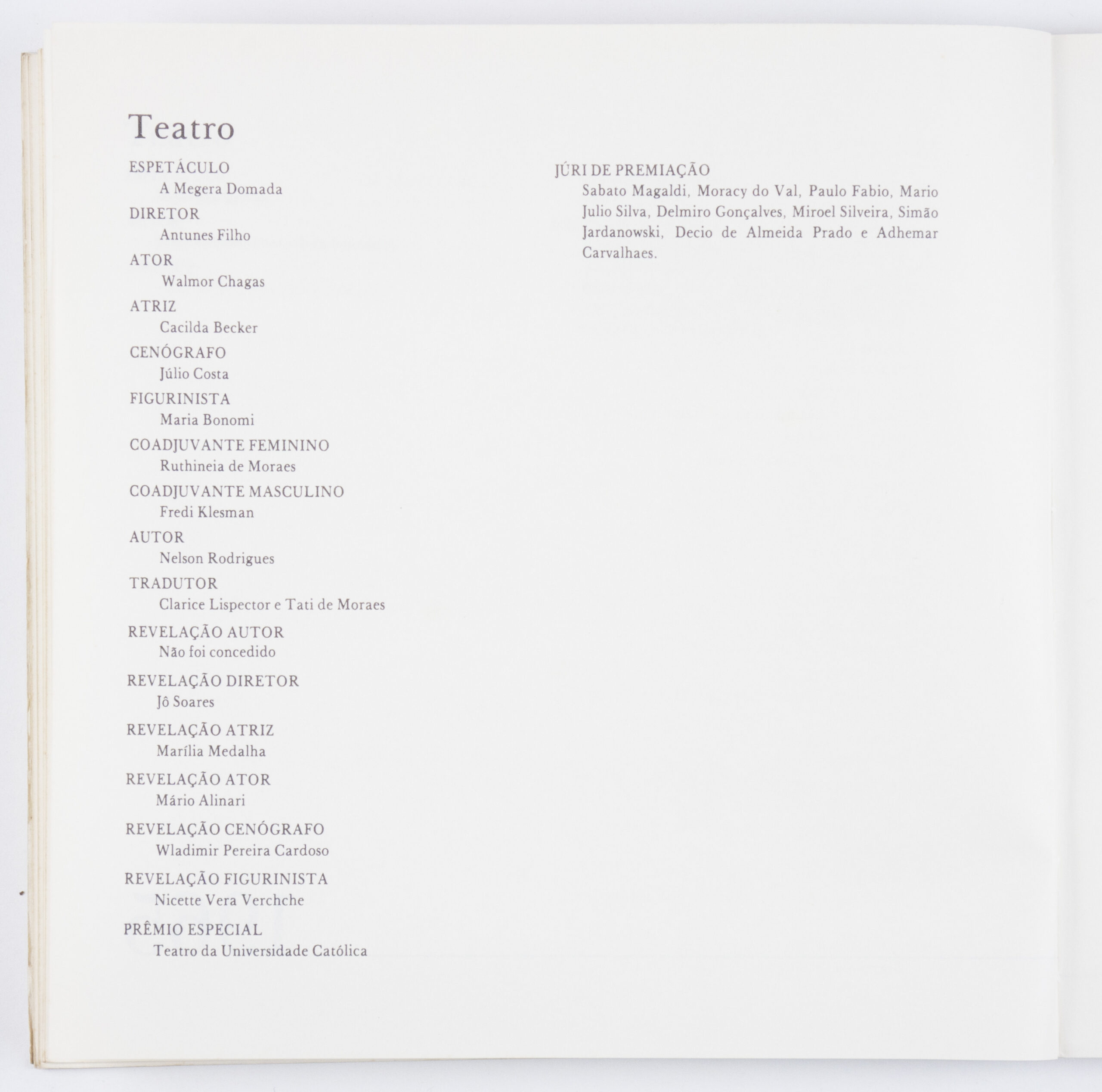 Teatro

ESPETÁCULO
A Megera Domada

DIRETOR
Antunes Filho

ATOR
Walmor Chagas

ATRIZ
Cacilda Becker

CENÓGRAFO
Júlio Costa

FIGURINISTA
Maria Bonomi

COADJUVANTE FEMININO
Ruthineia de Moraes

COADJUVANTE MASCULINO
Fredi Klesman

AUTOR
Nelson Rodrigues

TRADUTOR
Clarice Lispector e Tati de Moraes

REVELAÇÃO AUTOR
Não foi concedido

REVELAÇÃO DIRETOR
Jô Soares

REVELAÇÃO ATRIZ
Marília Medalha

REVELAÇÃO ATOR
Mário Alinari

REVELAÇÃO CENÓGRAFO
Wladimir Pereira Cardoso

REVELAÇÃO FIGURINISTA
Nicette Vera Verchche

PRÊMIO ESPECIAL
Teatro da Universidade Católica

JÚRI DE PREMIAÇÃO
Sabato Magaldi, Moracy do Val, Paulo Fabio, Mario Julio Silva, Delmiro Gonçalves, Miroel Silveira, Simão Jardanowski, Decio de Almeida Prado e Adhemar Carvalhaes.